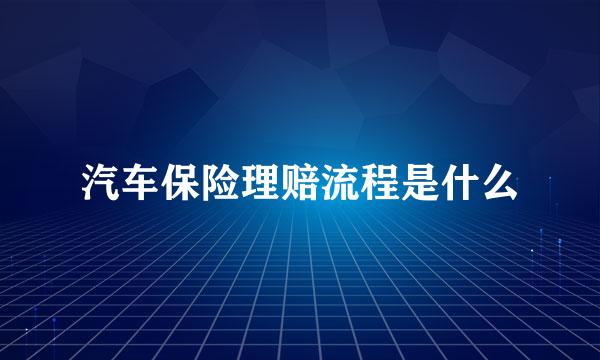 汽车保险理赔流程是什么